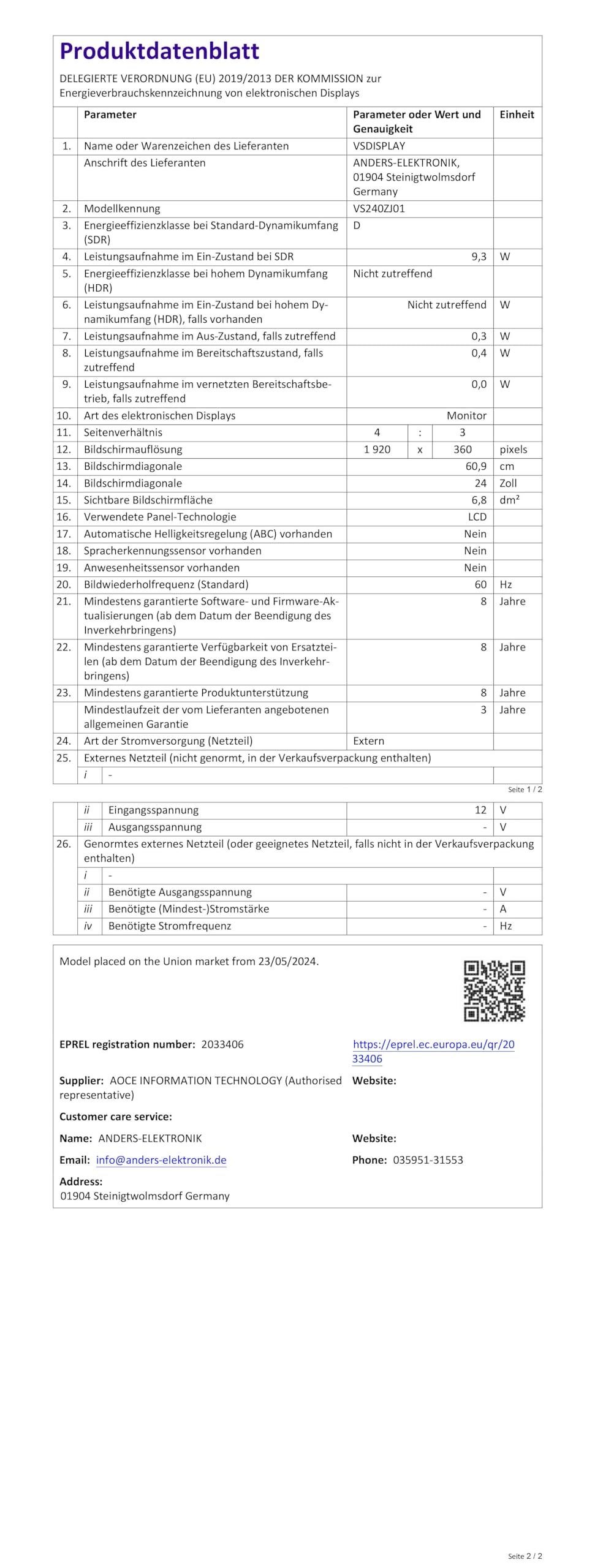 Produktdatenblatt

DELEGIERTE VERORDNUNG (EU) 2019/2013 DER KOMMISSION zur Energieverbrauchskennzeichnung von elektronischen Displays

| | Parameter | Parameter oder Wert und Genauigkeit | Einheit |
|---|---|---|---|
| 1. | Name oder Warenzeichen des Lieferanten | VSDISPLAY | |
| | Anschrift des Lieferanten | ANDERS-ELEKTRONIK, 01904 Steinigtwolmsdorf Germany | |
| 2. | Modellkennung | VS240ZJ01 | |
| 3. | Energieeffizienzklasse bei Standard-Dynamikumfang (SDR) | D | |
| 4. | Leistungsaufnahme im Ein-Zustand bei SDR | 9,3 | W |
| 5. | Energieeffizienzklasse bei hohem Dynamikumfang (HDR) | Nicht zutreffend | |
| 6. | Leistungsaufnahme im Ein-Zustand bei hohem Dynamikumfang (HDR), falls vorhanden | Nicht zutreffend | W |
| 7. | Leistungsaufnahme im Aus-Zustand, falls zutreffend | 0,3 | W |
| 8. | Leistungsaufnahme im Bereitschaftszustand, falls zutreffend | 0,4 | W |
| 9. | Leistungsaufnahme im vernetzten Bereitschaftsbetrieb, falls zutreffend | 0,0 | W |
| 10. | Art des elektronischen Displays | Monitor | |
| 11. | Seitenverhältnis | 4 : 3 | |
| 12. | Bildschirmauflösung | 1 920 x 360 | pixels |
| 13. | Bildschirmdiagonale | 60,9 | cm |
| 14. | Bildschirmdiagonale | 24 | Zoll |
| 15. | Sichtbare Bildschirmfläche | 6,8 | dm² |
| 16. | Verwendete Panel-Technologie | LCD | |
| 17. | Automatische Helligkeitsregelung (ABC) vorhanden | Nein | |
| 18. | Spracherkennungssensor vorhanden | Nein | |
| 19. | Anwesenheitssensor vorhanden | Nein | |
| 20. | Bildwiederholfrequenz (Standard) | 60 | Hz |
| 21. | Mindestens garantierte Software- und Firmware-Aktualisierungen (ab dem Datum der Beendigung des Inverkehrbringens) | 8 | Jahre |
| 22. | Mindestens garantierte Verfügbarkeit von Ersatzteilen (ab dem Datum der Beendigung des Inverkehrbringens) | 8 | Jahre |
| 23. | Mindestens garantierte Produktunterstützung | 8 | Jahre |
| | Mindestlaufzeit der vom Lieferanten angebotenen allgemeinen Garantie | 3 | Jahre |
| 24. | Art der Stromversorgung (Netzteil) | Extern | |
| 25. | Externes Netzteil (nicht genormt, in der Verkaufsverpackung enthalten) | | |
| | i - | | |

Seite 1 / 2

| | | | |
|---|---|---|---|
| | ii Eingangsspannung | 12 | V |
| | iii Ausgangsspannung | - | V |
| 26. | Genormtes externes Netzteil (oder geeignetes Netzteil, falls nicht in der Verkaufsverpackung enthalten) | | |
| | i - | | |
| | ii Benötigte Ausgangsspannung | - | V |
| | iii Benötigte (Mindest-)Stromstärke | - | A |
| | iv Benötigte Stromfrequenz | - | Hz |

Model placed on the Union market from 23/05/2024.

EPREL registration number: 2033406
https://eprel.ec.europa.eu/qr/2033406

Supplier: AOCE INFORMATION TECHNOLOGY (Authorised representative)
Website:

Customer care service:

Name: ANDERS-ELEKTRONIK
Website:

Email: info@anders-elektronik.de
Phone: 035951-31553

Address:
01904 Steinigtwolmsdorf Germany

Seite 2 / 2